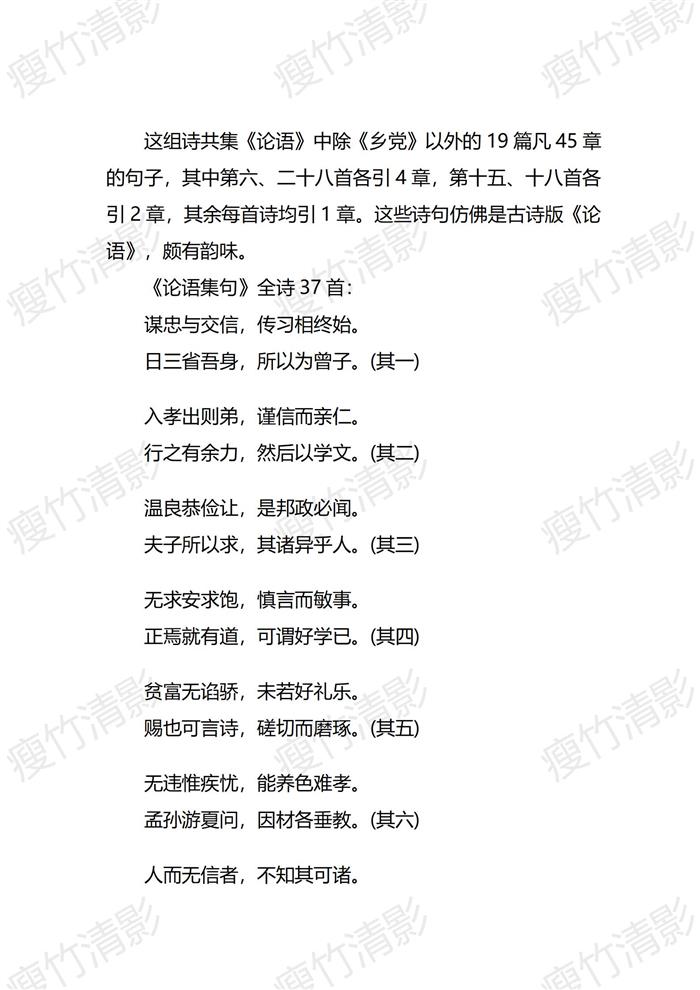 瘦竹清影

这组诗共集《论语》中除《乡党》以外的 19 篇凡 45 章的句子，其中第六、二十八首各引 4 章，第十五、十八首各引 2 章，其余每首诗均引 1 章。这些诗句仿佛是古诗版《论语》，颇有韵味。

《论语集句》全诗 37 首：

谋忠与交信，传习相终始。
日三省吾身，所以为曾子。(其一)

入孝出则弟，谨信而亲仁。
行之有余力，然后以学文。(其二)

温良恭俭让，是邦政必闻。
夫子所以求，其诸异乎人。(其三)

无求安求饱，慎言而敏事。
正焉就有道，可谓好学已。(其四)

贫富无谄骄，未若好礼乐。
赐也可言诗，磋切而磨琢。(其五)

无违惟疾忧，能养色难孝。
孟孙游夏问，因材各垂教。(其六)

人而无信者，不知其可诸。